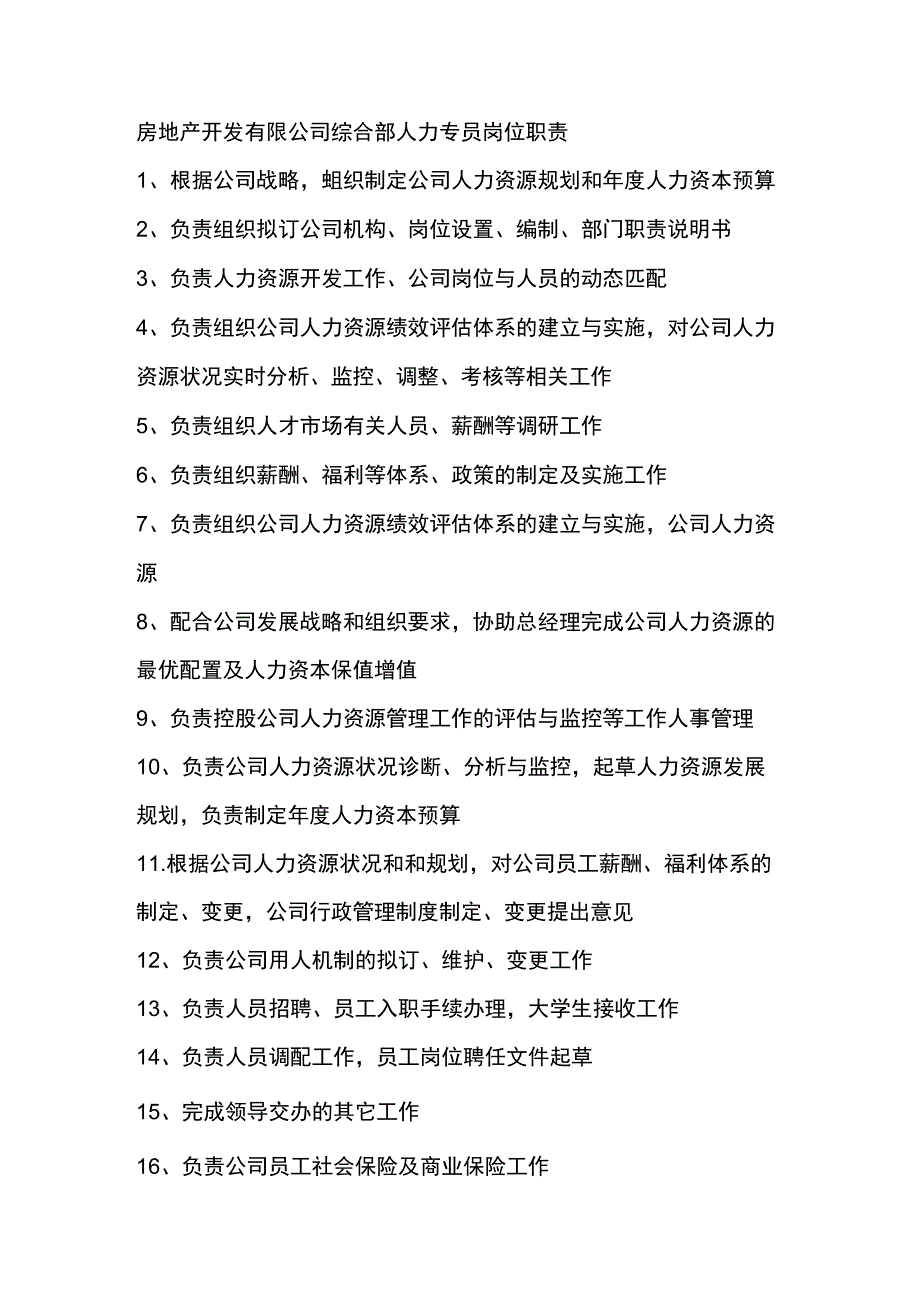 房地产开发有限公司综合部人力专员岗位职责

1、根据公司战略，蛆织制定公司人力资源规划和年度人力资本预算

2、负责组织拟订公司机构、岗位设置、编制、部门职责说明书

3、负责人力资源开发工作、公司岗位与人员的动态匹配

4、负责组织公司人力资源绩效评估体系的建立与实施，对公司人力资源状况实时分析、监控、调整、考核等相关工作

5、负责组织人才市场有关人员、薪酬等调研工作

6、负责组织薪酬、福利等体系、政策的制定及实施工作

7、负责组织公司人力资源绩效评估体系的建立与实施，公司人力资源

8、配合公司发展战略和组织要求，协助总经理完成公司人力资源的最优配置及人力资本保值增值

9、负责控股公司人力资源管理工作的评估与监控等工作人事管理

10、负责公司人力资源状况诊断、分析与监控，起草人力资源发展规划，负责制定年度人力资本预算

11.根据公司人力资源状况和和规划，对公司员工薪酬、福利体系的制定、变更，公司行政管理制度制定、变更提出意见

12、负责公司用人机制的拟订、维护、变更工作

13、负责人员招聘、员工入职手续办理，大学生接收工作

14、负责人员调配工作，员工岗位聘任文件起草

15、完成领导交办的其它工作

16、负责公司员工社会保险及商业保险工作